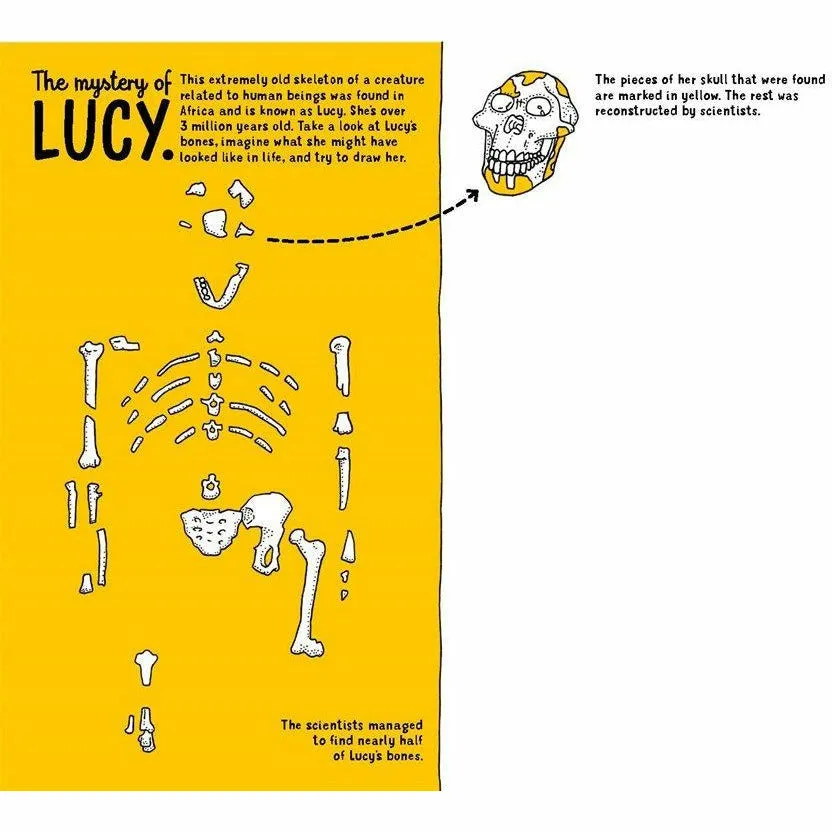 The mystery of LUCY.

This extremely old skeleton of a creature related to human beings was found in Africa and is known as Lucy. She's over 3 million years old. Take a look at Lucy's bones, imagine what she might have looked like in life, and try to draw her.

The pieces of her skull that were found are marked in yellow. The rest was reconstructed by scientists.

The scientists managed to find nearly half of Lucy's bones.